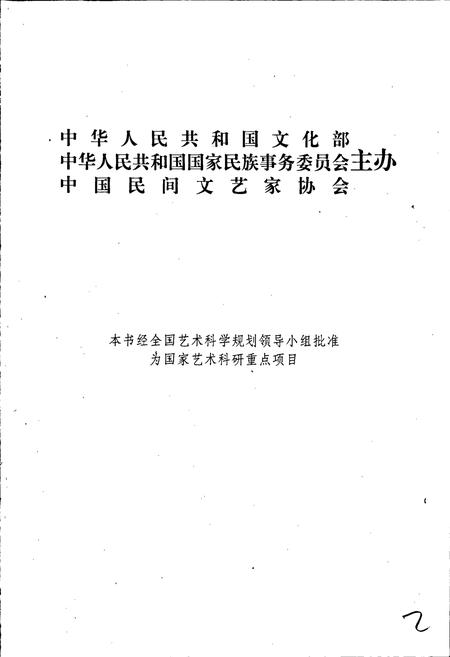 中华人民共和国文化部
中华人民共和国国家民族事务委员会主办
中国民间文艺家协会

本书经全国艺术科学规划领导小组批准
为国家艺术科研重点项目

2